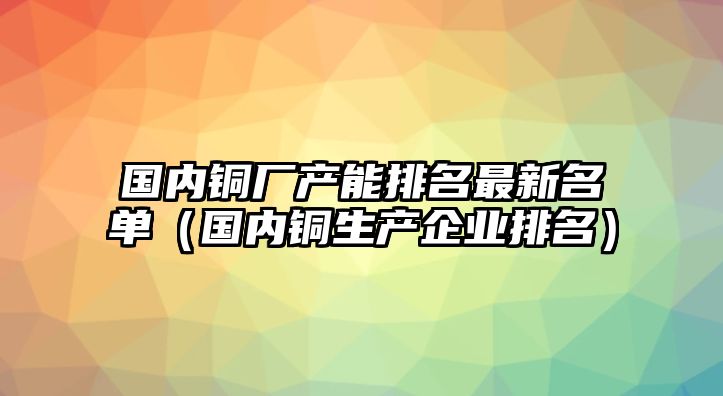 国内铜厂产能排名最新名单（国内铜生产企业排名）